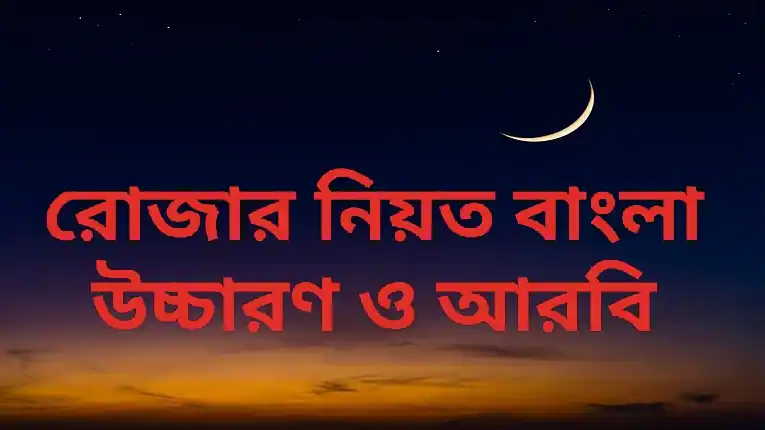 রোজার নিয়ত বাংলা উচ্চারণ ও আরবি